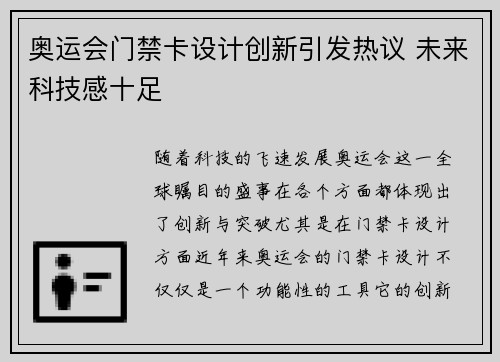 奥运会门禁卡设计创新引发热议 未来科技感十足

随着科技的飞速发展奥运会这一全球瞩目的盛事在各个方面都体现出了创新与突破尤其是在门禁卡设计方面近年来奥运会的门禁卡设计不仅仅是一个功能性的工具它的创新